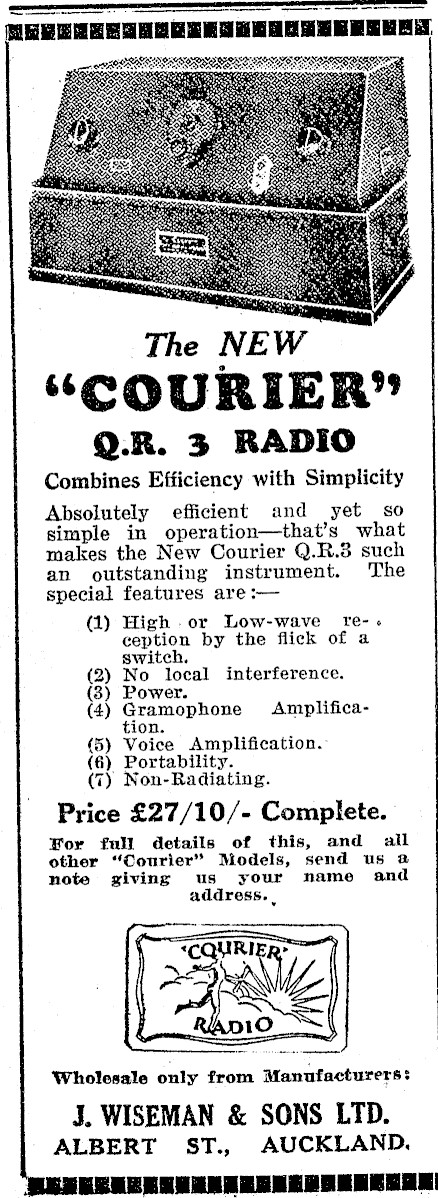 The NEW
"COURIER"
Q.R. 3 RADIO

Combines Efficiency with Simplicity

Absolutely efficient and yet so simple in operation—that's what makes the New Courier Q.R.3 such an outstanding instrument. The special features are:—

(1) High or Low-wave reception by the flick of a switch.
(2) No local interference.
(3) Power.
(4) Gramophone Amplification.
(5) Voice Amplification.
(6) Portability.
(7) Non-Radiating.

Price £27/10/- Complete.

For full details of this, and all other "Courier" Models, send us a note giving us your name and address.

'COURIER' RADIO

Wholesale only from Manufacturers:

J. WISEMAN & SONS LTD.
ALBERT ST., AUCKLAND.